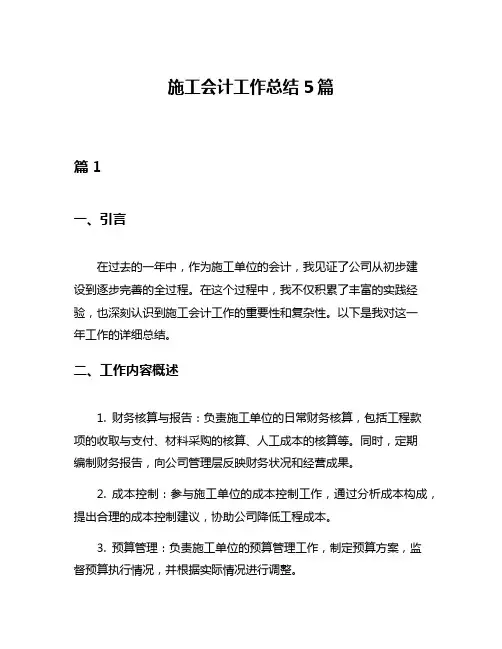 施工会计工作总结 5 篇

篇 1

一、引言

在过去的一年中，作为施工单位的会计，我见证了公司从初步建设到逐步完善的全过程。在这个过程中，我不仅积累了丰富的实践经验，也深刻认识到施工会计工作的重要性和复杂性。以下是我对这一年工作的详细总结。

二、工作内容概述

1. 财务核算与报告：负责施工单位的日常财务核算，包括工程款项的收取与支付、材料采购的核算、人工成本的核算等。同时，定期编制财务报告，向公司管理层反映财务状况和经营成果。

2. 成本控制：参与施工单位的成本控制工作，通过分析成本构成，提出合理的成本控制建议，协助公司降低工程成本。

3. 预算管理：负责施工单位的预算管理工作，制定预算方案，监督预算执行情况，并根据实际情况进行调整。